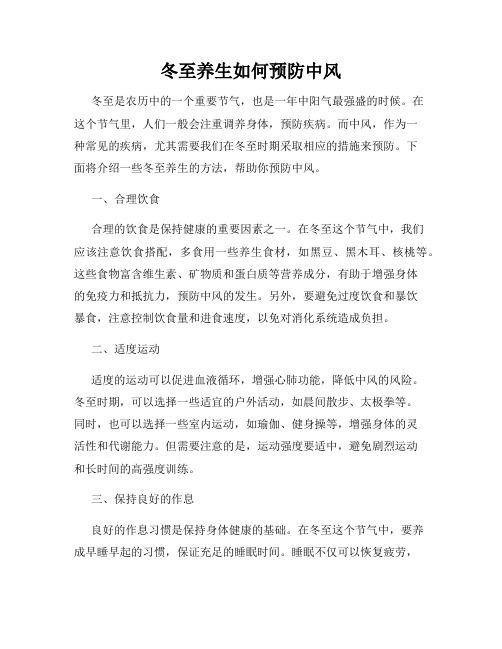 冬至养生如何预防中风

冬至是农历中的一个重要节气，也是一年中阳气最强盛的时候。在这个节气里，人们一般会注重调养身体，预防疾病。而中风，作为一种常见的疾病，尤其需要我们在冬至时期采取相应的措施来预防。下面将介绍一些冬至养生的方法，帮助你预防中风。

一、合理饮食

合理的饮食是保持健康的重要因素之一。在冬至这个节气中，我们应该注意饮食搭配，多食用一些养生食材，如黑豆、黑木耳、核桃等。这些食物富含维生素、矿物质和蛋白质等营养成分，有助于增强身体的免疫力和抵抗力，预防中风的发生。另外，要避免过度饮食和暴饮暴食，注意控制饮食量和进食速度，以免对消化系统造成负担。

二、适度运动

适度的运动可以促进血液循环，增强心肺功能，降低中风的风险。冬至时期，可以选择一些适宜的户外活动，如晨间散步、太极拳等。同时，也可以选择一些室内运动，如瑜伽、健身操等，增强身体的灵活性和代谢能力。但需要注意的是，运动强度要适中，避免剧烈运动和长时间的高强度训练。

三、保持良好的作息

良好的作息习惯是保持身体健康的基础。在冬至这个节气中，要养成早睡早起的习惯，保证充足的睡眠时间。睡眠不仅可以恢复疲劳，